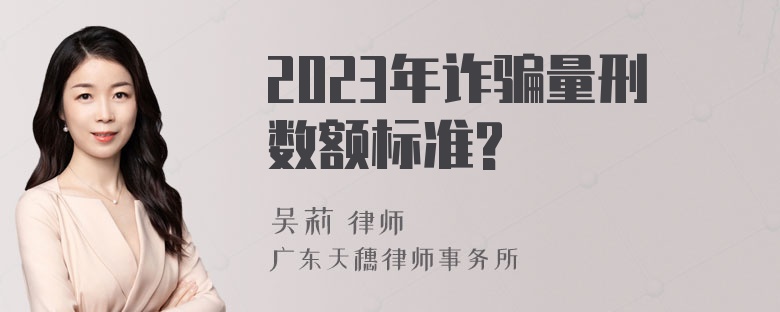 2023年诈骗量刑数额标准?

吴莉 律师
广东天穗律师事务所